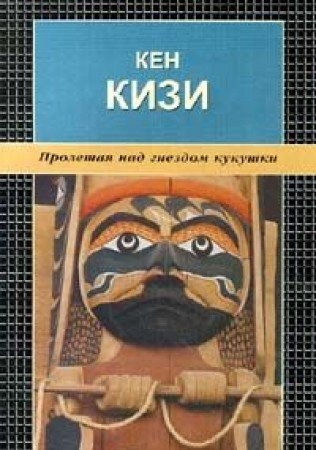 КЕН
КИЗИ

Пролетая над гнездом кукушки